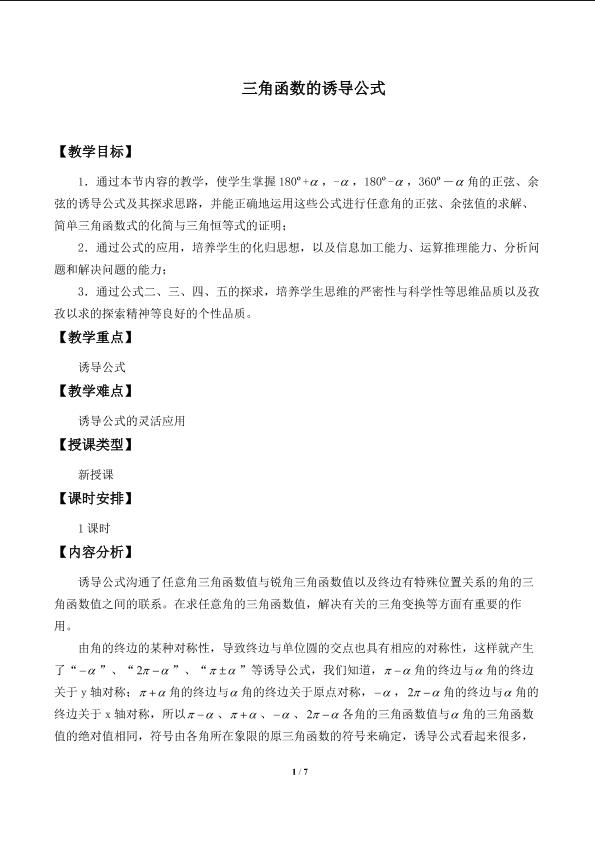 三角函数的诱导公式

【教学目标】

1．通过本节内容的教学，使学生掌握$180°+\alpha$，$-\alpha$，$180°-\alpha$，$360°-\alpha$角的正弦、余弦的诱导公式及其探求思路，并能正确地运用这些公式进行任意角的正弦、余弦值的求解、简单三角函数式的化简与三角恒等式的证明；

2．通过公式的应用，培养学生的化归思想，以及信息加工能力、运算推理能力、分析问题和解决问题的能力；

3．通过公式二、三、四、五的探求，培养学生思维的严密性与科学性等思维品质以及孜孜以求的探索精神等良好的个性品质。

【教学重点】

诱导公式

【教学难点】

诱导公式的灵活应用

【授课类型】

新授课

【课时安排】

1课时

【内容分析】

诱导公式沟通了任意角三角函数值与锐角三角函数值以及终边有特殊位置关系的角的三角函数值之间的联系。在求任意角的三角函数值，解决有关的三角变换等方面有重要的作用。

由角的终边的某种对称性，导致终边与单位圆的交点也具有相应的对称性，这样就产生了“$-\alpha$”、“$2\pi-\alpha$”、“$\pi\pm\alpha$”等诱导公式，我们知道，$\pi-\alpha$角的终边与$\alpha$角的终边关于y轴对称；$\pi+\alpha$角的终边与$\alpha$角的终边关于原点对称，$-\alpha$，$2\pi-\alpha$角的终边与$\alpha$角的终边关于x轴对称，所以$\pi-\alpha$、$\pi+\alpha$、$-\alpha$、$2\pi-\alpha$各角的三角函数值与$\alpha$角的三角函数值的绝对值相同，符号由各角所在象限的原三角函数的符号来确定，诱导公式看起来很多，

1 / 7